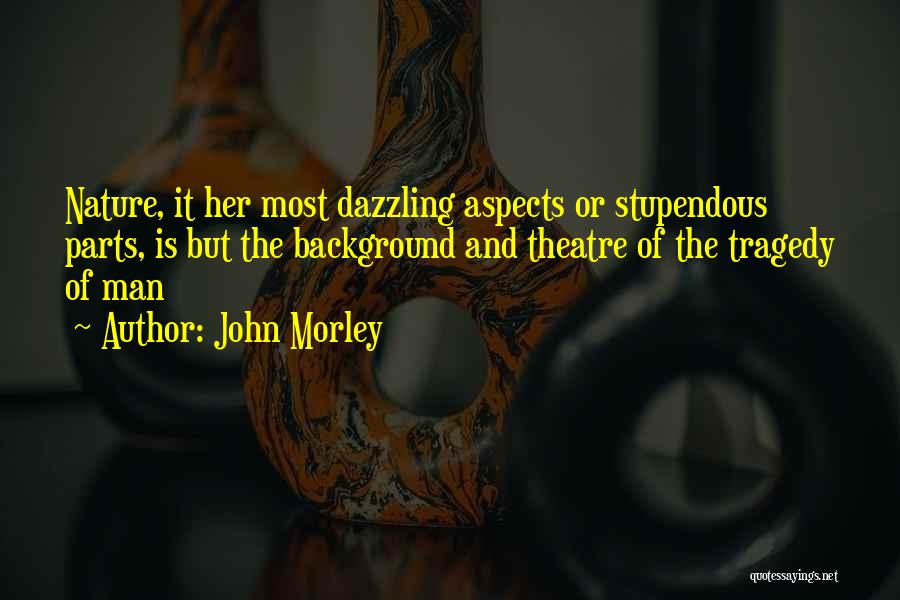 Nature, it her most dazzling aspects or stupendous parts, is but the background and theatre of the tragedy of man

~ Author: John Morley

quotessayings.net